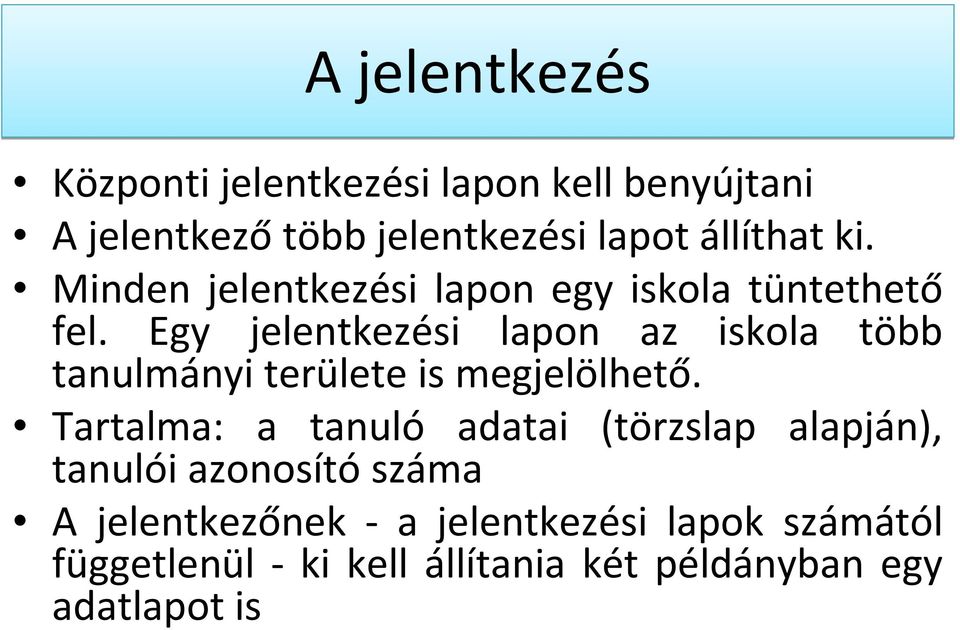 A jelentkezés

• Központi jelentkezési lapon kell benyújtani
• A jelentkező több jelentkezési lapot állíthat ki.
• Minden jelentkezési lapon egy iskola tüntethető fel. Egy jelentkezési lapon az iskola több tanulmányi területe is megjelölhető.
• Tartalma: a tanuló adatai (törzslap alapján), tanulói azonosító száma
• A jelentkezőnek - a jelentkezési lapok számától függetlenül - ki kell állítania két példányban egy adatlapot is